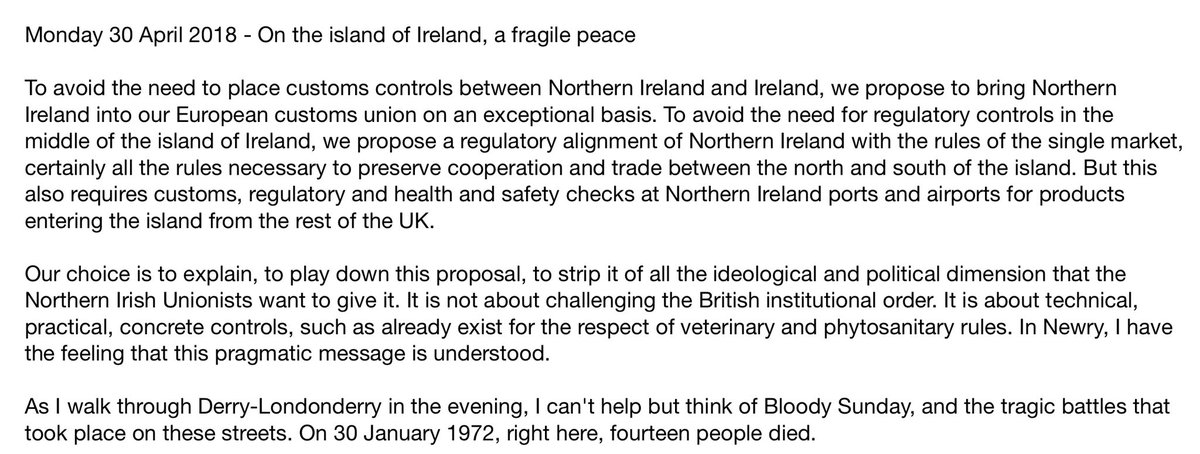 Monday 30 April 2018 - On the island of Ireland, a fragile peace

To avoid the need to place customs controls between Northern Ireland and Ireland, we propose to bring Northern Ireland into our European customs union on an exceptional basis. To avoid the need for regulatory controls in the middle of the island of Ireland, we propose a regulatory alignment of Northern Ireland with the rules of the single market, certainly all the rules necessary to preserve cooperation and trade between the north and south of the island. But this also requires customs, regulatory and health and safety checks at Northern Ireland ports and airports for products entering the island from the rest of the UK.

Our choice is to explain, to play down this proposal, to strip it of all the ideological and political dimension that the Northern Irish Unionists want to give it. It is not about challenging the British institutional order. It is about technical, practical, concrete controls, such as already exist for the respect of veterinary and phytosanitary rules. In Newry, I have the feeling that this pragmatic message is understood.

As I walk through Derry-Londonderry in the evening, I can't help but think of Bloody Sunday, and the tragic battles that took place on these streets. On 30 January 1972, right here, fourteen people died.